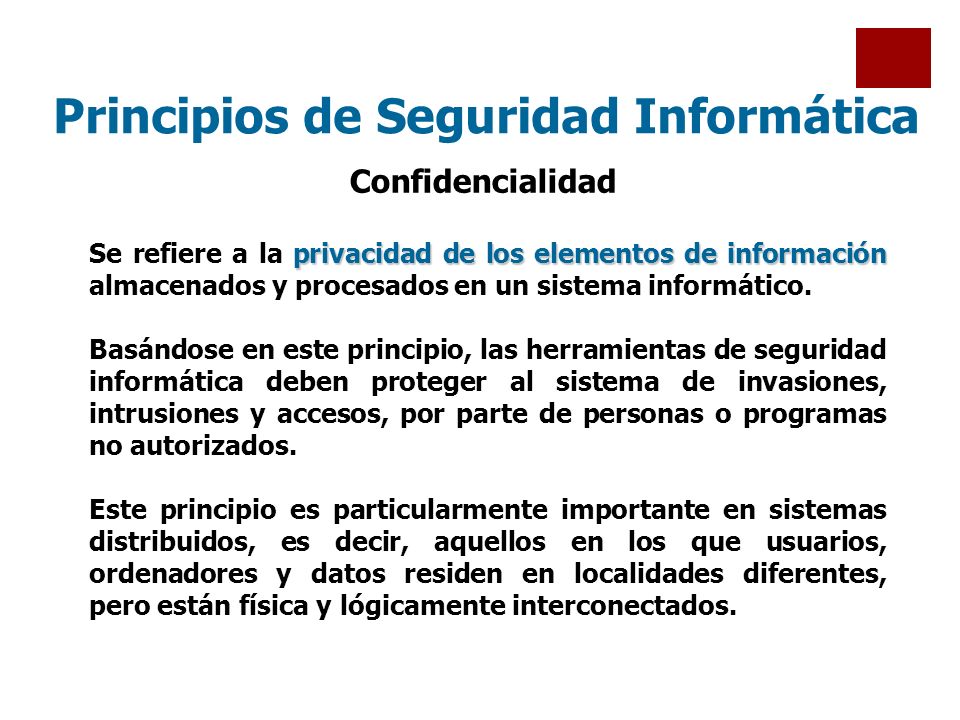 Principios de Seguridad Informática

Confidencialidad

Se refiere a la privacidad de los elementos de información almacenados y procesados en un sistema informático.

Basándose en este principio, las herramientas de seguridad informática deben proteger al sistema de invasiones, intrusiones y accesos, por parte de personas o programas no autorizados.

Este principio es particularmente importante en sistemas distribuidos, es decir, aquellos en los que usuarios, ordenadores y datos residen en localidades diferentes, pero están física y lógicamente interconectados.